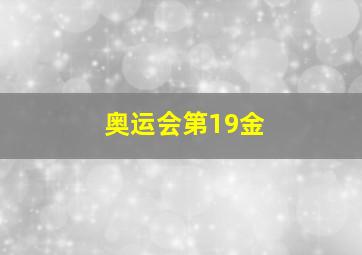 奥运会第19金